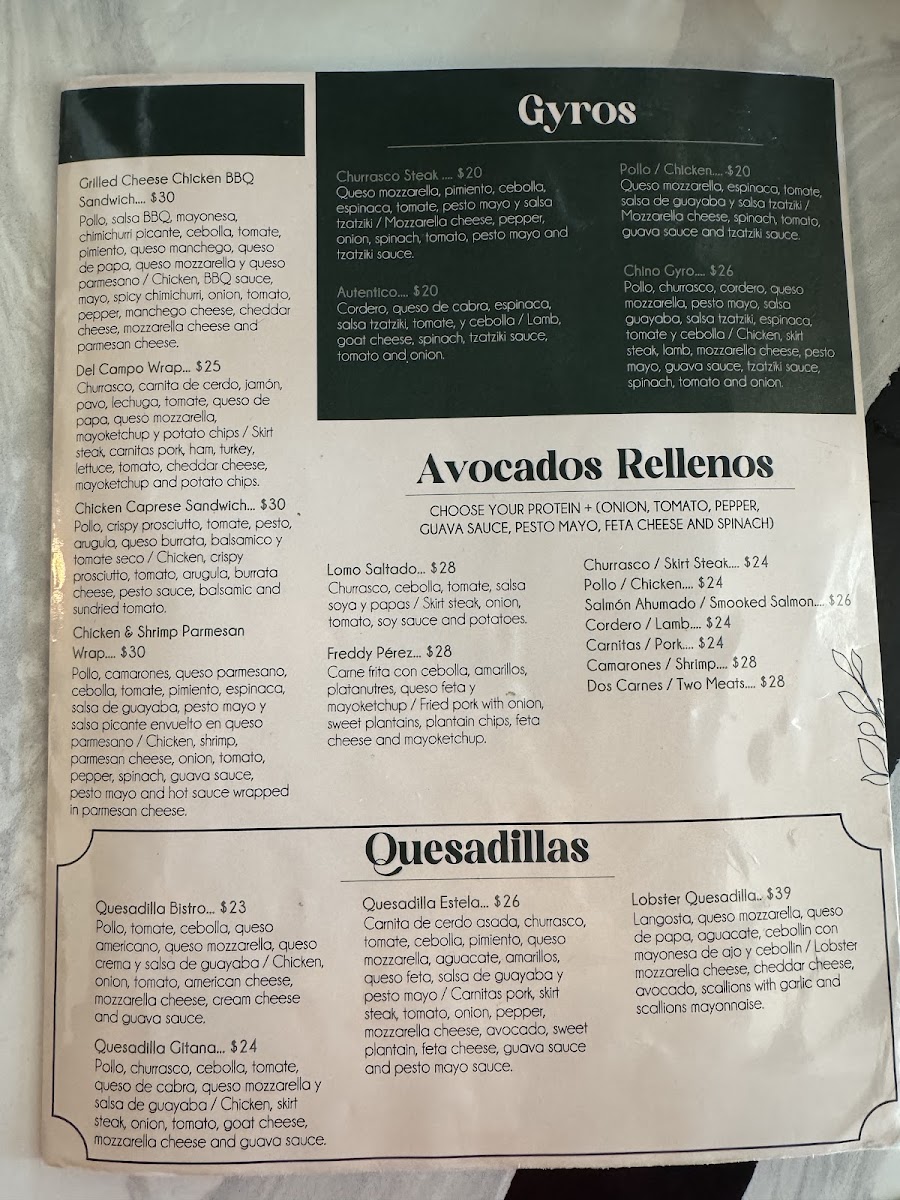 Grilled Cheese Chicken BBQ Sandwich.... $30
Pollo, salsa BBQ, mayonesa, chimichurri picante, cebolla, tomate, pimiento, queso manchego, queso de papa, queso mozzarella y queso parmesano / Chicken, BBQ sauce, mayo, spicy chimichurri, onion, tomato, pepper, manchego cheese, cheddar cheese, mozzarella cheese and parmesan cheese.

Del Campo Wrap... $25
Churrasco, carnita de cerdo, jamón, pavo, lechuga, tomate, queso de papa, queso mozzarella, mayoketchup y potato chips / Skirt steak, carnitas pork, ham, turkey, lettuce, tomato, cheddar cheese, mayoketchup and potato chips.

Chicken Caprese Sandwich... $30
Pollo, crispy prosciutto, tomate, pesto, arugula, queso burrata, balsamico y tomate seco / Chicken, crispy prosciutto, tomato, arugula, burrata cheese, pesto sauce, balsamic and sundried tomato.

Chicken & Shrimp Parmesan Wrap.... $30
Pollo, camarones, queso parmesano, cebolla, tomate, pimiento, espinaca, salsa de guayaba, pesto mayo y salsa picante envuelto en queso parmesano / Chicken, shrimp, parmesan cheese, onion, tomato, pepper, spinach, guava sauce, pesto mayo and hot sauce wrapped in parmesan cheese.

Gyros

Churrasco Steak .... $20
Queso mozzarella, pimiento, cebolla, espinaca, tomate, pesto mayo y salsa tzatziki / Mozzarella cheese, pepper, onion, spinach, tomato, pesto mayo and tzatziki sauce.

Autentico.... $20
Cordero, queso de cabra, espinaca, salsa tzatziki, tomate, y cebolla / Lamb, goat cheese, spinach, tzatziki sauce, tomato and onion.

Pollo / Chicken.... $20
Queso mozzarella, espinaca, tomate, salsa de guayaba y salsa tzatziki / Mozzarella cheese, spinach, tomato, guava sauce and tzatziki sauce.

Chino Gyro.... $26
Pollo, churrasco, cordero, queso mozzarella, pesto mayo, salsa guayaba, salsa tzatziki, espinaca, tomate y cebolla / Chicken, skirt steak, lamb, mozzarella cheese, pesto mayo, guava sauce, tzatziki sauce, spinach, tomato and onion.

Avocados Rellenos

CHOOSE YOUR PROTEIN + (ONION, TOMATO, PEPPER, GUAVA SAUCE, PESTO MAYO, FETA CHEESE AND SPINACH)

Lomo Saltado... $28
Churrasco, cebolla, tomate, salsa soya y papas / Skirt steak, onion, tomato, soy sauce and potatoes.

Freddy Pérez... $28
Carne frita con cebolla, amarillos, platanutres, queso feta y mayoketchup / Fried pork with onion, sweet plantains, plantain chips, feta cheese and mayoketchup.

Churrasco / Skirt Steak.... $24
Pollo / Chicken.... $24
Salmón Ahumado / Smooked Salmon.... $26
Cordero / Lamb.... $24
Carnitas / Pork.... $24
Camarones / Shrimp.... $28
Dos Carnes / Two Meats.... $28

Quesadillas

Quesadilla Bistro... $23
Pollo, tomate, cebolla, queso americano, queso mozzarella, queso crema y salsa de guayaba / Chicken, onion, tomato, american cheese, mozzarella cheese, cream cheese and guava sauce.

Quesadilla Gitana... $24
Pollo, churrasco, cebolla, tomate, queso de cabra, queso mozzarella y salsa de guayaba / Chicken, skirt steak, onion, tomato, goat cheese, mozzarella cheese and guava sauce.

Quesadilla Estela... $26
Carnita de cerdo asada, churrasco, tomate, cebolla, pimiento, queso mozzarella, aguacate, amarillos, queso feta, salsa de guayaba y pesto mayo / Carnitas pork, skirt steak, tomato, onion, pepper, mozzarella cheese, avocado, sweet plantain, feta cheese, guava sauce and pesto mayo sauce.

Lobster Quesadilla.. $39
Langosta, queso mozzarella, queso de papa, aguacate, cebollin con mayonesa de ajo y cebollin / Lobster mozzarella cheese, cheddar cheese, avocado, scallions with garlic and scallions mayonnaise.